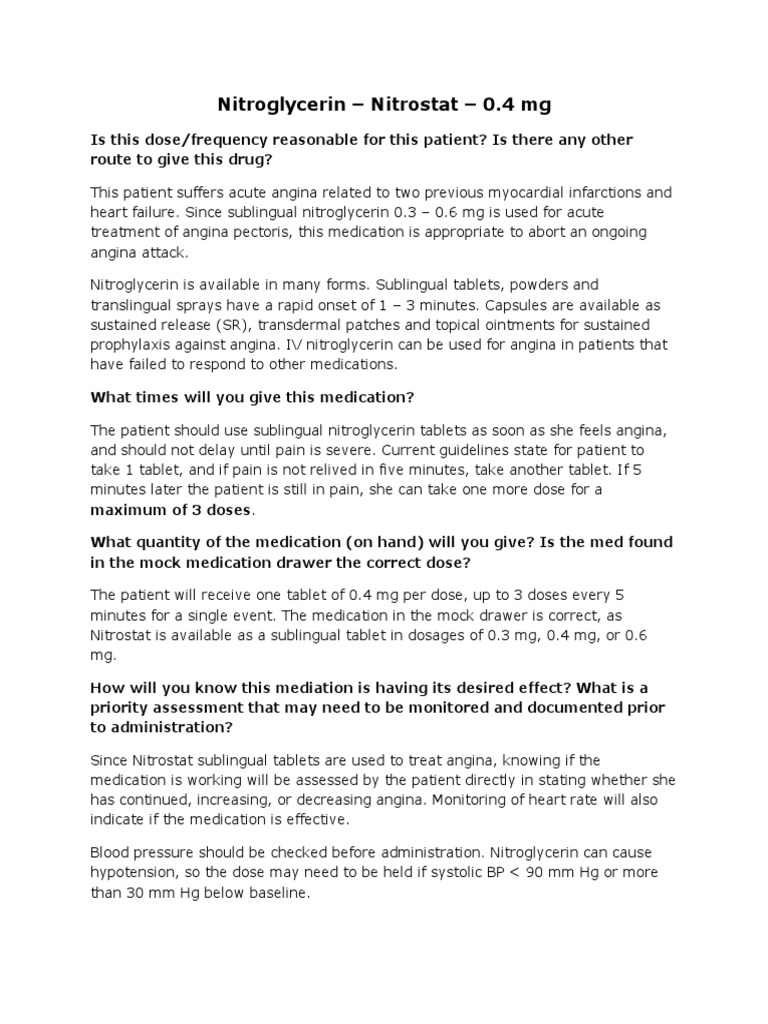 Nitroglycerin – Nitrostat – 0.4 mg

Is this dose/frequency reasonable for this patient? Is there any other route to give this drug?

This patient suffers acute angina related to two previous myocardial infarctions and heart failure. Since sublingual nitroglycerin 0.3 – 0.6 mg is used for acute treatment of angina pectoris, this medication is appropriate to abort an ongoing angina attack.

Nitroglycerin is available in many forms. Sublingual tablets, powders and translingual sprays have a rapid onset of 1 – 3 minutes. Capsules are available as sustained release (SR), transdermal patches and topical ointments for sustained prophylaxis against angina. IV nitroglycerin can be used for angina in patients that have failed to respond to other medications.

What times will you give this medication?

The patient should use sublingual nitroglycerin tablets as soon as she feels angina, and should not delay until pain is severe. Current guidelines state for patient to take 1 tablet, and if pain is not relived in five minutes, take another tablet. If 5 minutes later the patient is still in pain, she can take one more dose for a maximum of 3 doses.

What quantity of the medication (on hand) will you give? Is the med found in the mock medication drawer the correct dose?

The patient will receive one tablet of 0.4 mg per dose, up to 3 doses every 5 minutes for a single event. The medication in the mock drawer is correct, as Nitrostat is available as a sublingual tablet in dosages of 0.3 mg, 0.4 mg, or 0.6 mg.

How will you know this mediation is having its desired effect? What is a priority assessment that may need to be monitored and documented prior to administration?

Since Nitrostat sublingual tablets are used to treat angina, knowing if the medication is working will be assessed by the patient directly in stating whether she has continued, increasing, or decreasing angina. Monitoring of heart rate will also indicate if the medication is effective.

Blood pressure should be checked before administration. Nitroglycerin can cause hypotension, so the dose may need to be held if systolic BP < 90 mm Hg or more than 30 mm Hg below baseline.